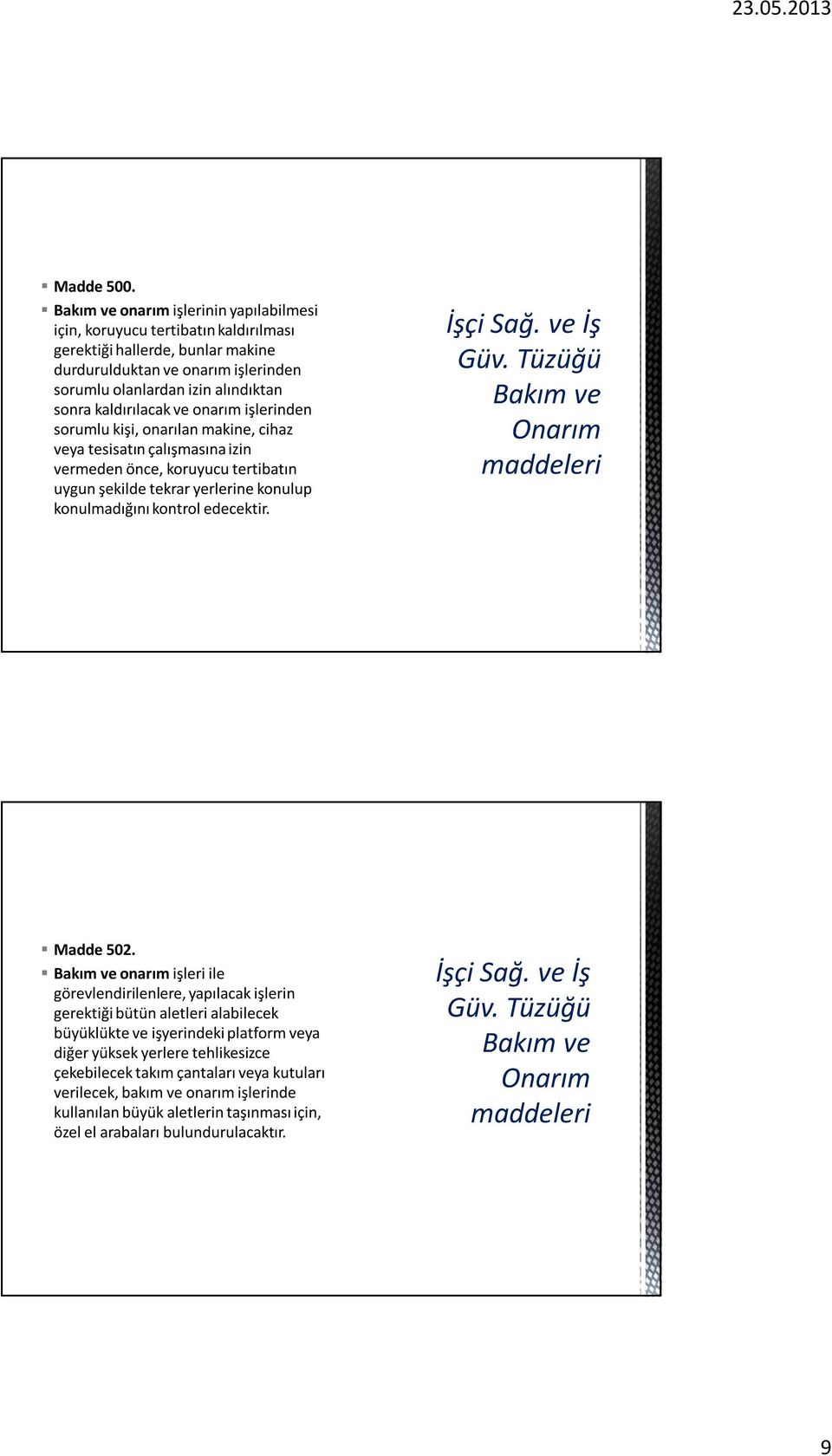 23.05.2013

Madde 500.

Bakım ve onarım işlerinin yapılabilmesi için, koruyucu tertibatın kaldırılması gerektiği hallerde, bunlar makine durdurulduktan ve onarım işlerinden sorumlu olanlardan izin alındıktan sonra kaldırılacak ve onarım işlerinden sorumlu kişi, onarılan makine, cihaz veya tesisatın çalışmasına izin vermeden önce, koruyucu tertibatın uygun şekilde tekrar yerlerine konulup konulmadığını kontrol edecektir.

İşçi Sağ. ve İş Güv. Tüzüğü Bakım ve Onarım maddeleri

Madde 502.

Bakım ve onarım işleri ile görevlendirilenlere, yapılacak işlerin gerektiği bütün aletleri alabilecek büyüklükte ve işyerindeki platform veya diğer yüksek yerlere tehlikesizce çekebilecek takım çantaları veya kutuları verilecek, bakım ve onarım işlerinde kullanılan büyük aletlerin taşınması için, özel el arabaları bulundurulacaktır.

İşçi Sağ. ve İş Güv. Tüzüğü Bakım ve Onarım maddeleri

9